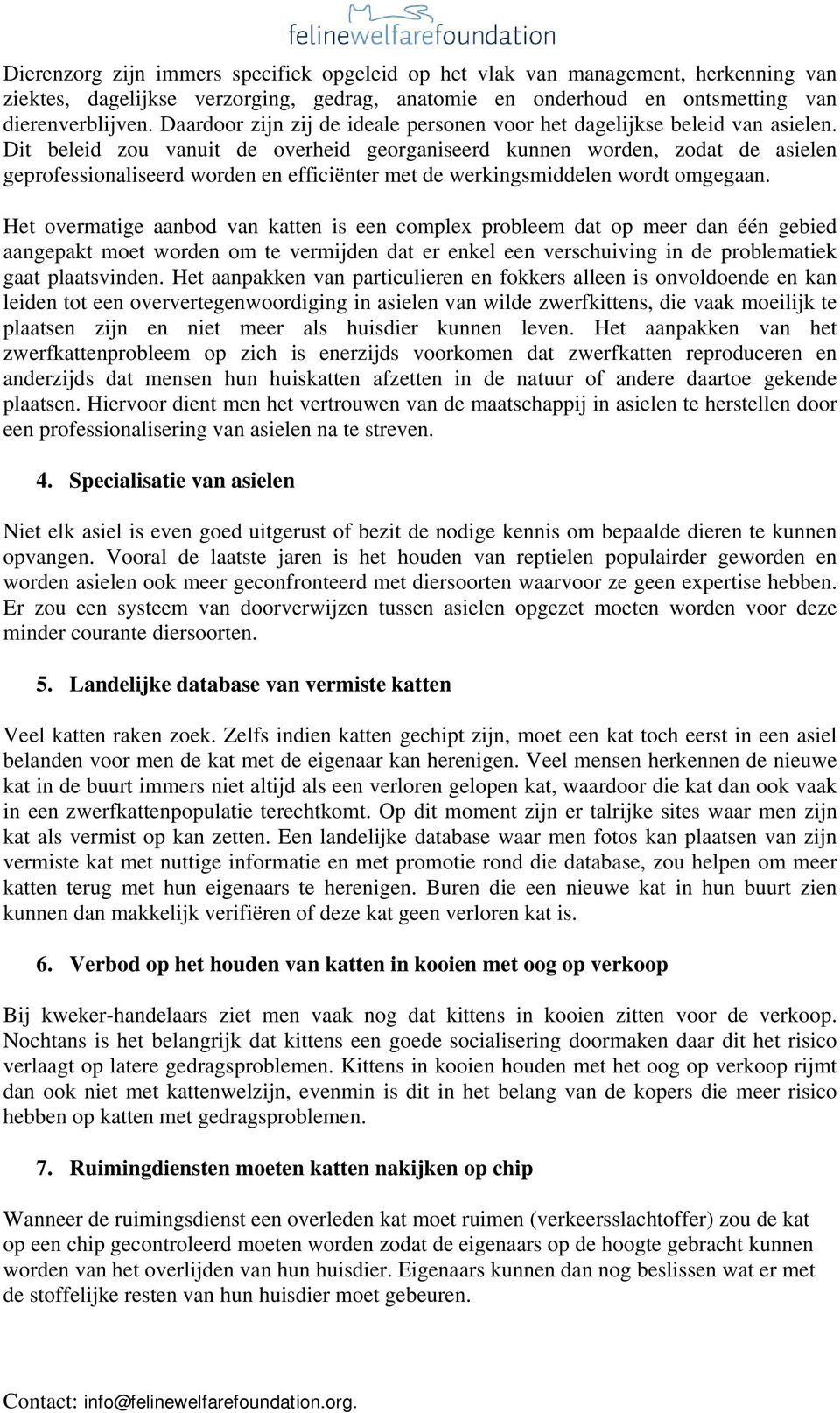 felinewelfarefoundation

Dierenzorg zijn immers specifiek opgeleid op het vlak van management, herkenning van ziektes, dagelijkse verzorging, gedrag, anatomie en onderhoud en ontsmetting van dierenverblijven. Daardoor zijn zij de ideale personen voor het dagelijkse beleid van asielen. Dit beleid zou vanuit de overheid georganiseerd kunnen worden, zodat de asielen geprofessionaliseerd worden en efficiënter met de werkingsmiddelen wordt omgegaan.

Het overmatige aanbod van katten is een complex probleem dat op meer dan één gebied aangepakt moet worden om te vermijden dat er enkel een verschuiving in de problematiek gaat plaatsvinden. Het aanpakken van particulieren en fokkers alleen is onvoldoende en kan leiden tot een oververtegenwoordiging in asielen van wilde zwerfkittens, die vaak moeilijk te plaatsen zijn en niet meer als huisdier kunnen leven. Het aanpakken van het zwerfkattenprobleem op zich is enerzijds voorkomen dat zwerfkatten reproduceren en anderzijds dat mensen hun huiskatten afzetten in de natuur of andere daartoe gekende plaatsen. Hiervoor dient men het vertrouwen van de maatschappij in asielen te herstellen door een professionalisering van asielen na te streven.

4. Specialisatie van asielen

Niet elk asiel is even goed uitgerust of bezit de nodige kennis om bepaalde dieren te kunnen opvangen. Vooral de laatste jaren is het houden van reptielen populairder geworden en worden asielen ook meer geconfronteerd met diersoorten waarvoor ze geen expertise hebben. Er zou een systeem van doorverwijzen tussen asielen opgezet moeten worden voor deze minder courante diersoorten.

5. Landelijke database van vermiste katten

Veel katten raken zoek. Zelfs indien katten gechipt zijn, moet een kat toch eerst in een asiel belanden voor men de kat met de eigenaar kan herenigen. Veel mensen herkennen de nieuwe kat in de buurt immers niet altijd als een verloren gelopen kat, waardoor die kat dan ook vaak in een zwerfkattenpopulatie terechtkomt. Op dit moment zijn er talrijke sites waar men zijn kat als vermist op kan zetten. Een landelijke database waar men fotos kan plaatsen van zijn vermiste kat met nuttige informatie en met promotie rond die database, zou helpen om meer katten terug met hun eigenaars te herenigen. Buren die een nieuwe kat in hun buurt zien kunnen dan makkelijk verifiëren of deze kat geen verloren kat is.

6. Verbod op het houden van katten in kooien met oog op verkoop

Bij kweker-handelaars ziet men vaak nog dat kittens in kooien zitten voor de verkoop. Nochtans is het belangrijk dat kittens een goede socialisering doormaken daar dit het risico verlaagt op latere gedragsproblemen. Kittens in kooien houden met het oog op verkoop rijmt dan ook niet met kattenwelzijn, evenmin is dit in het belang van de kopers die meer risico hebben op katten met gedragsproblemen.

7. Ruimingdiensten moeten katten nakijken op chip

Wanneer de ruimingsdienst een overleden kat moet ruimen (verkeersslachtoffer) zou de kat op een chip gecontroleerd moeten worden zodat de eigenaars op de hoogte gebracht kunnen worden van het overlijden van hun huisdier. Eigenaars kunnen dan nog beslissen wat er met de stoffelijke resten van hun huisdier moet gebeuren.

Contact: info@felinewelfarefoundation.org.